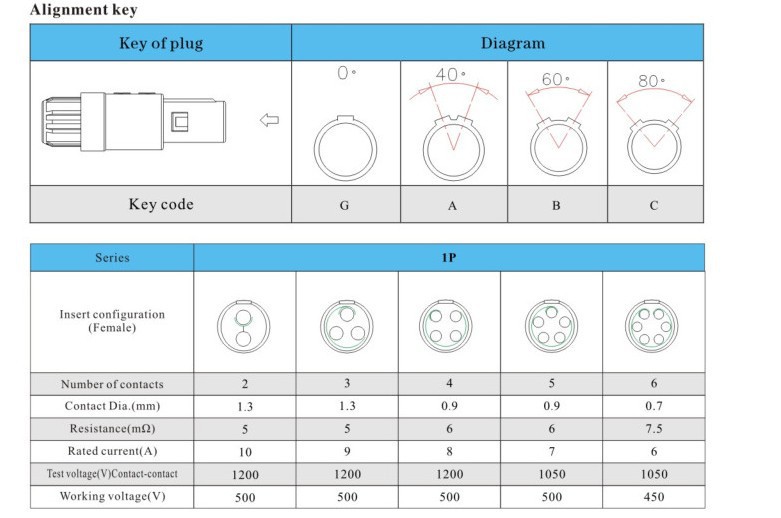 Alignment key

| Key of plug | Diagram | | | |
|---|---|---|---|---|
| | 0° | 40° | 60° | 80° |
| Key code | G | A | B | C |

| Series | 1P | | | | |
|---|---|---|---|---|---|
| Insert configuration (Female) | | | | | |
| Number of contacts | 2 | 3 | 4 | 5 | 6 |
| Contact Dia.(mm) | 1.3 | 1.3 | 0.9 | 0.9 | 0.7 |
| Resistance(mΩ) | 5 | 5 | 6 | 6 | 7.5 |
| Rated current(A) | 10 | 9 | 8 | 7 | 6 |
| Test voltage(V)Contact-contact | 1200 | 1200 | 1200 | 1050 | 1050 |
| Working voltage(V) | 500 | 500 | 500 | 500 | 450 |